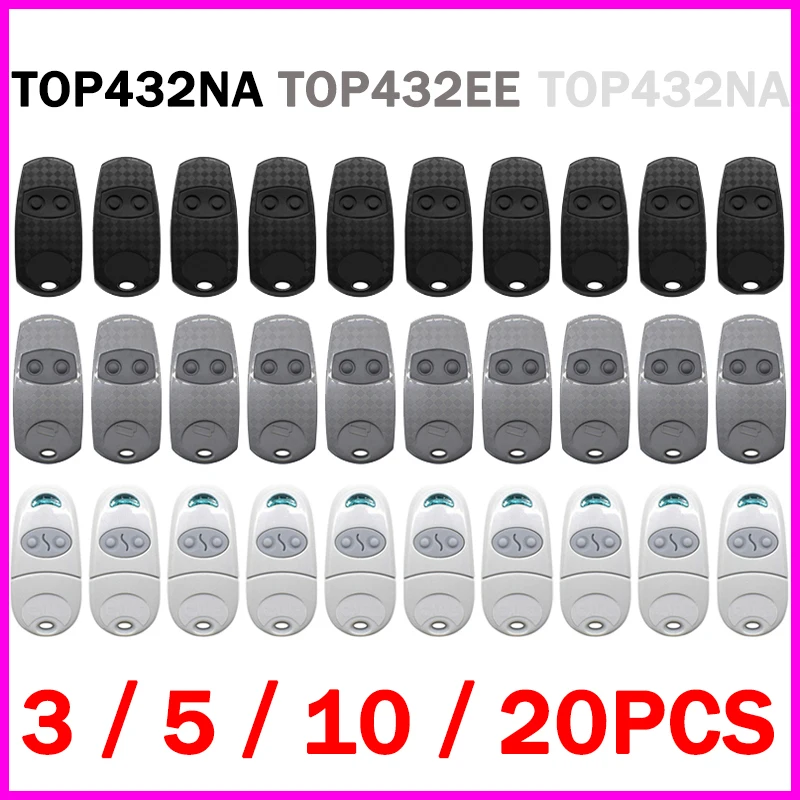 TOP432NA TOP432EE TOP432NA

3 / 5 / 10 / 20PCS